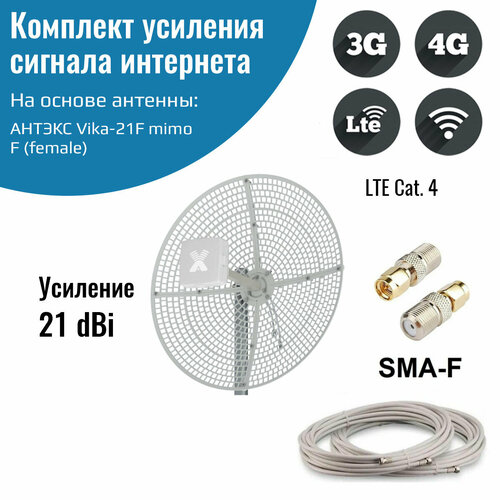 Комплект усиления сигнала интернета

На основе антенны:

АНТЭКС Vika-21F mimo F (female)

3G

4G

Lte

LTE Cat. 4

Усиление 21 dBi

SMA-F